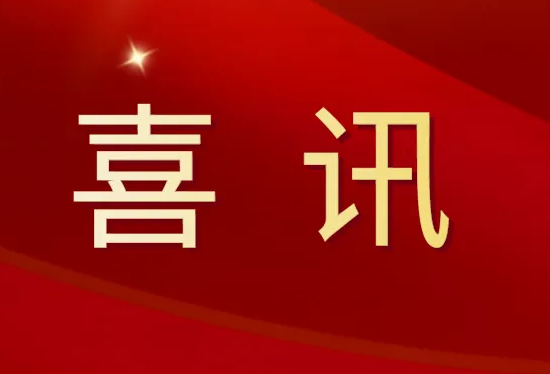 喜 讯